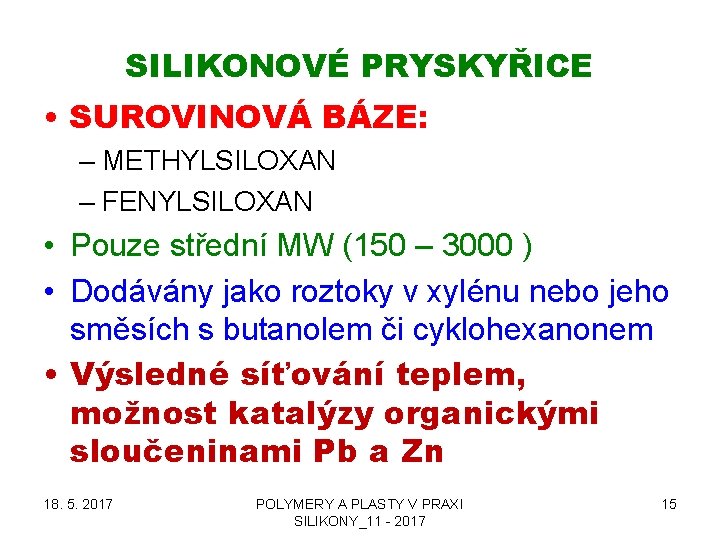 SILIKONOVÉ PRYSKYŘICE

• SUROVINOVÁ BÁZE:
– METHYLSILOXAN
– FENYLSILOXAN

• Pouze střední MW (150 – 3000 )

• Dodávány jako roztoky v xylénu nebo jeho směsích s butanolem či cyklohexanonem

• Výsledné síťování teplem, možnost katalýzy organickými sloučeninami Pb a Zn

18. 5. 2017

POLYMERY A PLASTY V PRAXI
SILIKONY_11 - 2017

15